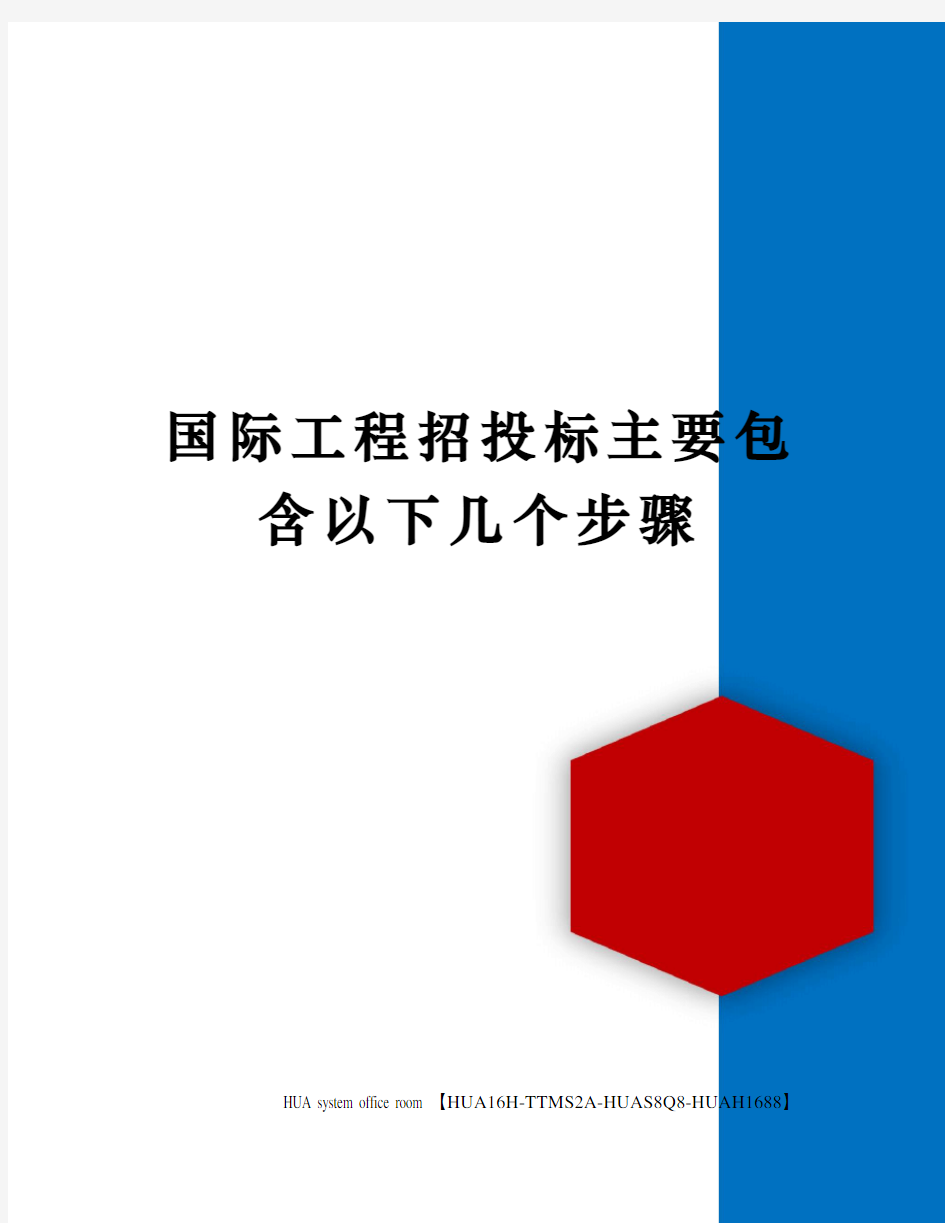 国际工程招投标主要包含以下几个步骤

HUA system office room 【HUA16H-TTMS2A-HUAS8Q8-HUAH1688】